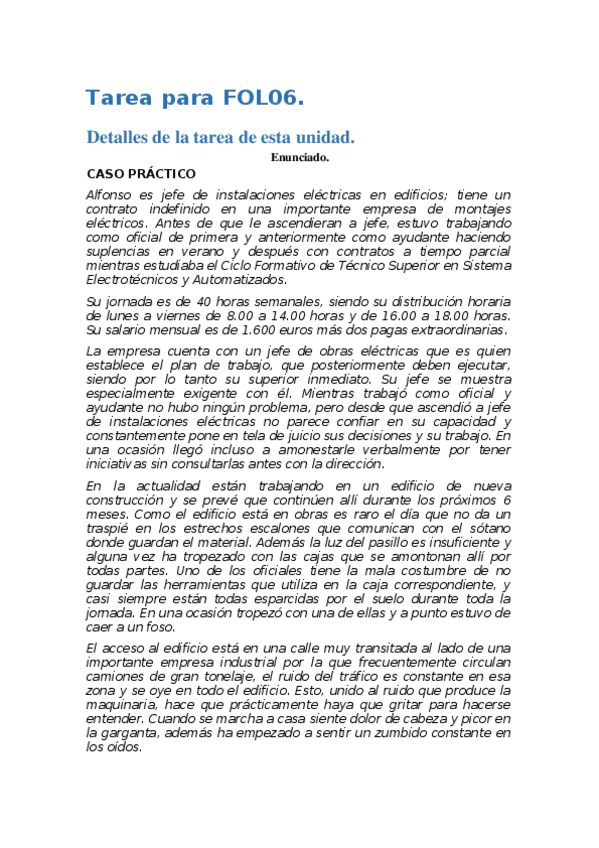 Tarea para FOL06.

Detalles de la tarea de esta unidad.

Enunciado.

CASO PRÁCTICO

Alfonso es jefe de instalaciones eléctricas en edificios; tiene un contrato indefinido en una importante empresa de montajes eléctricos. Antes de que le ascendieran a jefe, estuvo trabajando como oficial de primera y anteriormente como ayudante haciendo suplencias en verano y después con contratos a tiempo parcial mientras estudiaba el Ciclo Formativo de Técnico Superior en Sistema Electrotécnicos y Automatizados.

Su jornada es de 40 horas semanales, siendo su distribución horaria de lunes a viernes de 8.00 a 14.00 horas y de 16.00 a 18.00 horas. Su salario mensual es de 1.600 euros más dos pagas extraordinarias.

La empresa cuenta con un jefe de obras eléctricas que es quien establece el plan de trabajo, que posteriormente deben ejecutar, siendo por lo tanto su superior inmediato. Su jefe se muestra especialmente exigente con él. Mientras trabajó como oficial y ayudante no hubo ningún problema, pero desde que ascendió a jefe de instalaciones eléctricas no parece confiar en su capacidad y constantemente pone en tela de juicio sus decisiones y su trabajo. En una ocasión llegó incluso a amonestarle verbalmente por tener iniciativas sin consultarlas antes con la dirección.

En la actualidad están trabajando en un edificio de nueva construcción y se prevé que continúen allí durante los próximos 6 meses. Como el edificio está en obras es raro el día que no da un traspié en los estrechos escalones que comunican con el sótano donde guardan el material. Además la luz del pasillo es insuficiente y alguna vez ha tropezado con las cajas que se amontonan allí por todas partes. Uno de los oficiales tiene la mala costumbre de no guardar las herramientas que utiliza en la caja correspondiente, y casi siempre están todas esparcidas por el suelo durante toda la jornada. En una ocasión tropezó con una de ellas y a punto estuvo de caer a un foso.

El acceso al edificio está en una calle muy transitada al lado de una importante empresa industrial por la que frecuentemente circulan camiones de gran tonelaje, el ruido del tráfico es constante en esa zona y se oye en todo el edificio. Esto, unido al ruido que produce la maquinaria, hace que prácticamente haya que gritar para hacerse entender. Cuando se marcha a casa siente dolor de cabeza y picor en la garganta, además ha empezado a sentir un zumbido constante en los oídos.